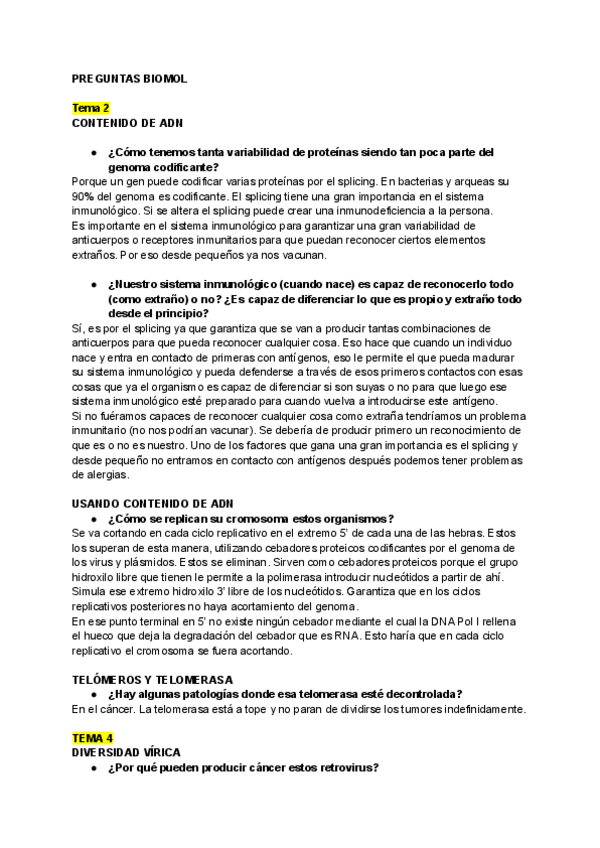 PREGUNTAS BIOMOL

Tema 2
CONTENIDO DE ADN

● ¿Cómo tenemos tanta variabilidad de proteínas siendo tan poca parte del genoma codificante?
Porque un gen puede codificar varias proteínas por el splicing. En bacterias y arqueas su 90% del genoma es codificante. El splicing tiene una gran importancia en el sistema inmunológico. Si se altera el splicing puede crear una inmunodeficiencia a la persona.
Es importante en el sistema inmunológico para garantizar una gran variabilidad de anticuerpos o receptores inmunitarios para que puedan reconocer ciertos elementos extraños. Por eso desde pequeños ya nos vacunan.

● ¿Nuestro sistema inmunológico (cuando nace) es capaz de reconocerlo todo (como extraño) o no? ¿Es capaz de diferenciar lo que es propio y extraño todo desde el principio?
Sí, es por el splicing ya que garantiza que se van a producir tantas combinaciones de anticuerpos para que pueda reconocer cualquier cosa. Eso hace que cuando un individuo nace y entra en contacto de primeras con antígenos, eso le permite el que pueda madurar su sistema inmunológico y pueda defenderse a través de esos primeros contactos con esas cosas que ya el organismo es capaz de diferenciar si son suyas o no para que luego ese sistema inmunológico esté preparado para cuando vuelva a introducirse este antígeno.
Si no fuéramos capaces de reconocer cualquier cosa como extraña tendríamos un problema inmunitario (no nos podrían vacunar). Se debería de producir primero un reconocimiento de que es o no es nuestro. Uno de los factores que gana una gran importancia es el splicing y desde pequeño no entramos en contacto con antígenos después podemos tener problemas de alergias.

USANDO CONTENIDO DE ADN
● ¿Cómo se replican su cromosoma estos organismos?
Se va cortando en cada ciclo replicativo en el extremo 5' de cada una de las hebras. Estos los superan de esta manera, utilizando cebadores proteicos codificantes por el genoma de los virus y plásmidos. Estos se eliminan. Sirven como cebadores proteicos porque el grupo hidroxilo libre que tienen le permite a la polimerasa introducir nucleótidos a partir de ahí. Simula ese extremo hidroxilo 3' libre de los nucleótidos. Garantiza que en los ciclos replicativos posteriores no haya acortamiento del genoma.
En ese punto terminal en 5' no existe ningún cebador mediante el cual la DNA Pol I rellena el hueco que deja la degradación del cebador que es RNA. Esto haría que en cada ciclo replicativo el cromosoma se fuera acortando.

TELÓMEROS Y TELOMERASA
● ¿Hay algunas patologías donde esa telomerasa esté decontrolada?
En el cáncer. La telomerasa está a tope y no paran de dividirse los tumores indefinidamente.

TEMA 4
DIVERSIDAD VÍRICA
● ¿Por qué pueden producir cáncer estos retrovirus?